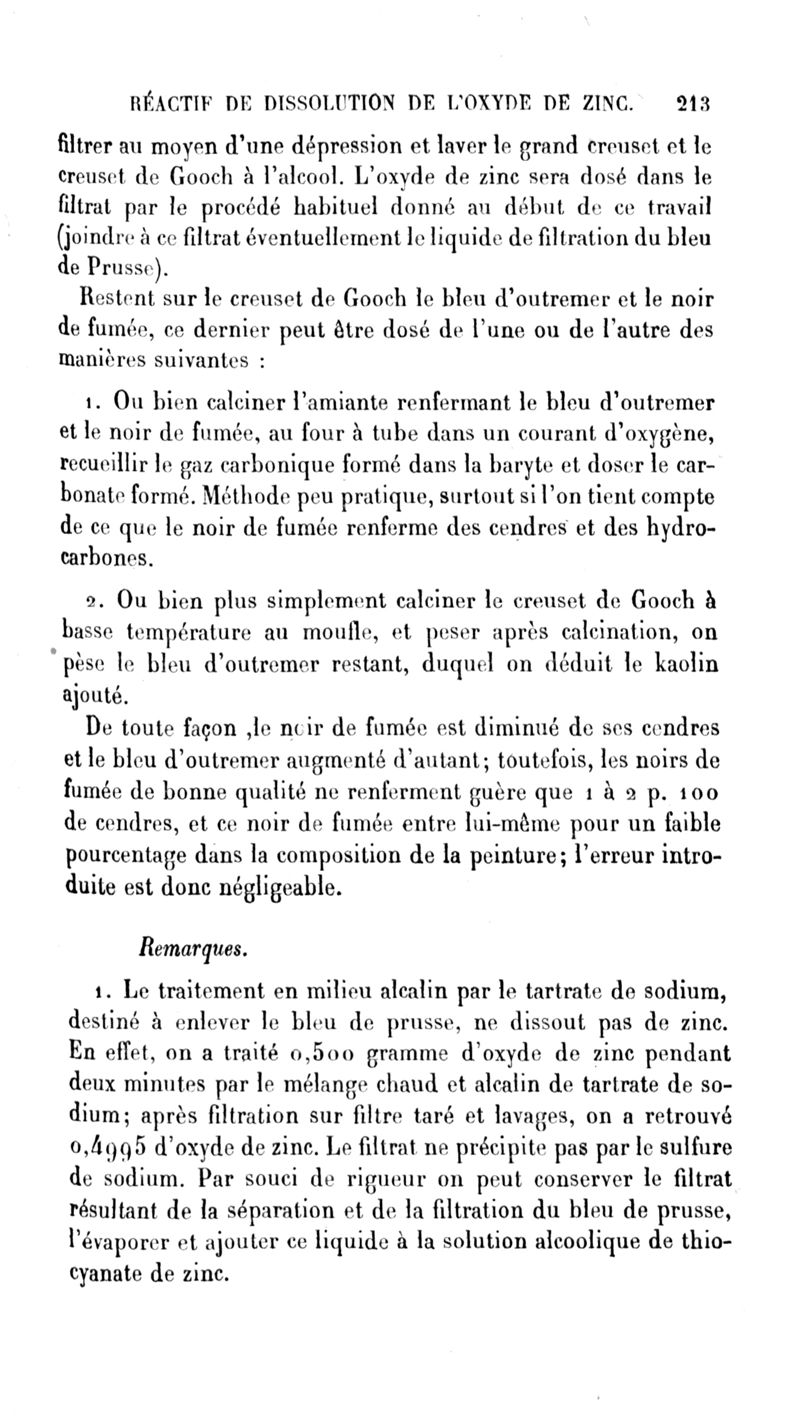 RÉACTIF DE DISSOLUTION DE L'OXYDE DE ZINC. 213

filtrer au moyen d'une dépression et laver le grand creuset et le creuset de Gooch à l'alcool. L'oxyde de zinc sera dosé dans le filtrat par le procédé habituel donné au début de ce travail (joindre à ce filtrat éventuellement le liquide de filtration du bleu de Prusse).

Restent sur le creuset de Gooch le bleu d'outremer et le noir de fumée, ce dernier peut être dosé de l'une ou de l'autre des manières suivantes :

1. Ou bien calciner l'amiante renfermant le bleu d'outremer et le noir de fumée, au four à tube dans un courant d'oxygène, recueillir le gaz carbonique formé dans la baryte et doser le carbonate formé. Méthode peu pratique, surtout si l'on tient compte de ce que le noir de fumée renferme des cendres et des hydrocarbones.

2. Ou bien plus simplement calciner le creuset de Gooch à basse température au moufle, et peser après calcination, on pèse le bleu d'outremer restant, duquel on déduit le kaolin ajouté.

De toute façon ,le noir de fumée est diminué de ses cendres et le bleu d'outremer augmenté d'autant; toutefois, les noirs de fumée de bonne qualité ne renferment guère que 1 à 2 p. 100 de cendres, et ce noir de fumée entre lui-même pour un faible pourcentage dans la composition de la peinture; l'erreur introduite est donc négligeable.

Remarques.

1. Le traitement en milieu alcalin par le tartrate de sodium, destiné à enlever le bleu de prusse, ne dissout pas de zinc. En effet, on a traité 0,500 gramme d'oxyde de zinc pendant deux minutes par le mélange chaud et alcalin de tartrate de sodium; après filtration sur filtre taré et lavages, on a retrouvé 0,4995 d'oxyde de zinc. Le filtrat ne précipite pas par le sulfure de sodium. Par souci de rigueur on peut conserver le filtrat résultant de la séparation et de la filtration du bleu de prusse, l'évaporer et ajouter ce liquide à la solution alcoolique de thiocyanate de zinc.